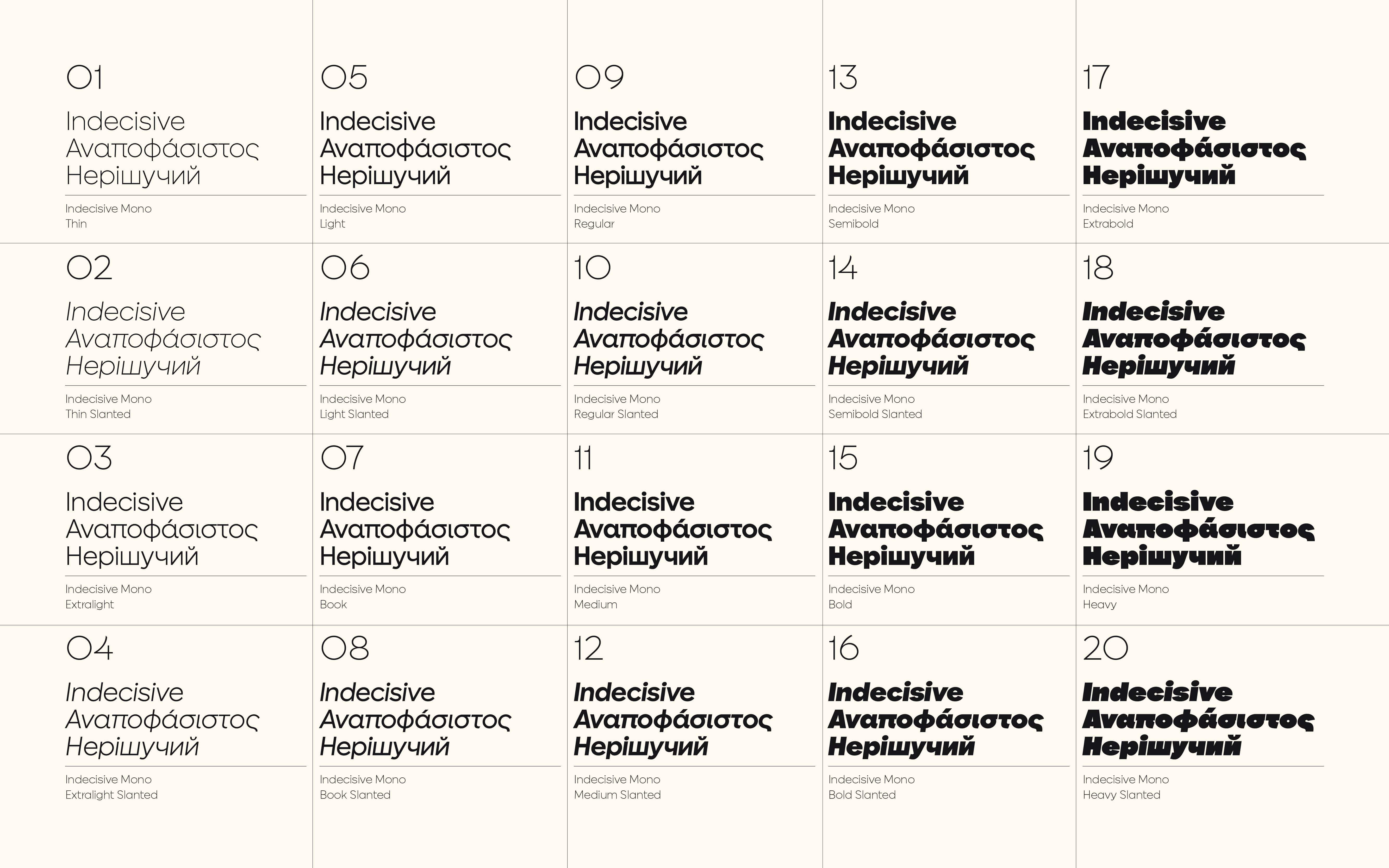 01
Indecisive
Αναποφάσιστος
Нерішучий
Indecisive Mono
Thin

02
Indecisive
Αναποφάσιστος
Нерішучий
Indecisive Mono
Thin Slanted

03
Indecisive
Αναποφάσιστος
Нерішучий
Indecisive Mono
Extralight

04
Indecisive
Αναποφάσιστος
Нерішучий
Indecisive Mono
Extralight Slanted

05
Indecisive
Αναποφάσιστος
Нерішучий
Indecisive Mono
Light

06
Indecisive
Αναποφάσιστος
Нерішучий
Indecisive Mono
Light Slanted

07
Indecisive
Αναποφάσιστος
Нерішучий
Indecisive Mono
Book

08
Indecisive
Αναποφάσιστος
Нерішучий
Indecisive Mono
Book Slanted

09
Indecisive
Αναποφάσιστος
Нерішучий
Indecisive Mono
Regular

10
Indecisive
Αναποφάσιστος
Нерішучий
Indecisive Mono
Regular Slanted

11
Indecisive
Αναποφάσιστος
Нерішучий
Indecisive Mono
Medium

12
Indecisive
Αναποφάσιστος
Нерішучий
Indecisive Mono
Medium Slanted

13
Indecisive
Αναποφάσιστος
Нерішучий
Indecisive Mono
Semibold

14
Indecisive
Αναποφάσιστος
Нерішучий
Indecisive Mono
Semibold Slanted

15
Indecisive
Αναποφάσιστος
Нерішучий
Indecisive Mono
Bold

16
Indecisive
Αναποφάσιστος
Нерішучий
Indecisive Mono
Bold Slanted

17
Indecisive
Αναποφάσιστος
Нерішучий
Indecisive Mono
Extrabold

18
Indecisive
Αναποφάσιστος
Нерішучий
Indecisive Mono
Extrabold Slanted

19
Indecisive
Αναποφάσιστος
Нерішучий
Indecisive Mono
Heavy

20
Indecisive
Αναποφάσιστος
Нерішучий
Indecisive Mono
Heavy Slanted